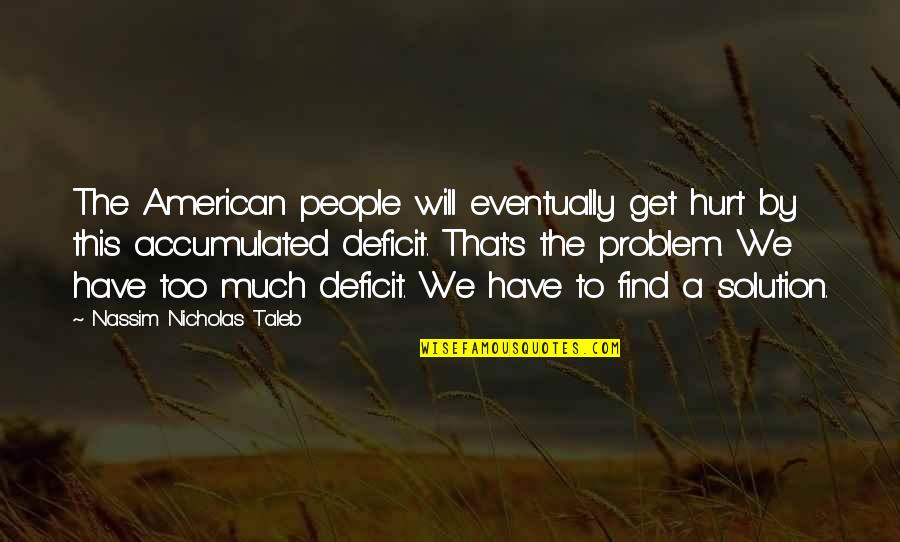 The American people will eventually get hurt by this accumulated deficit. That's the problem. We have too much deficit. We have to find a solution.

~ Nassim Nicholas Taleb

WISEFAMOUSQUOTES.COM